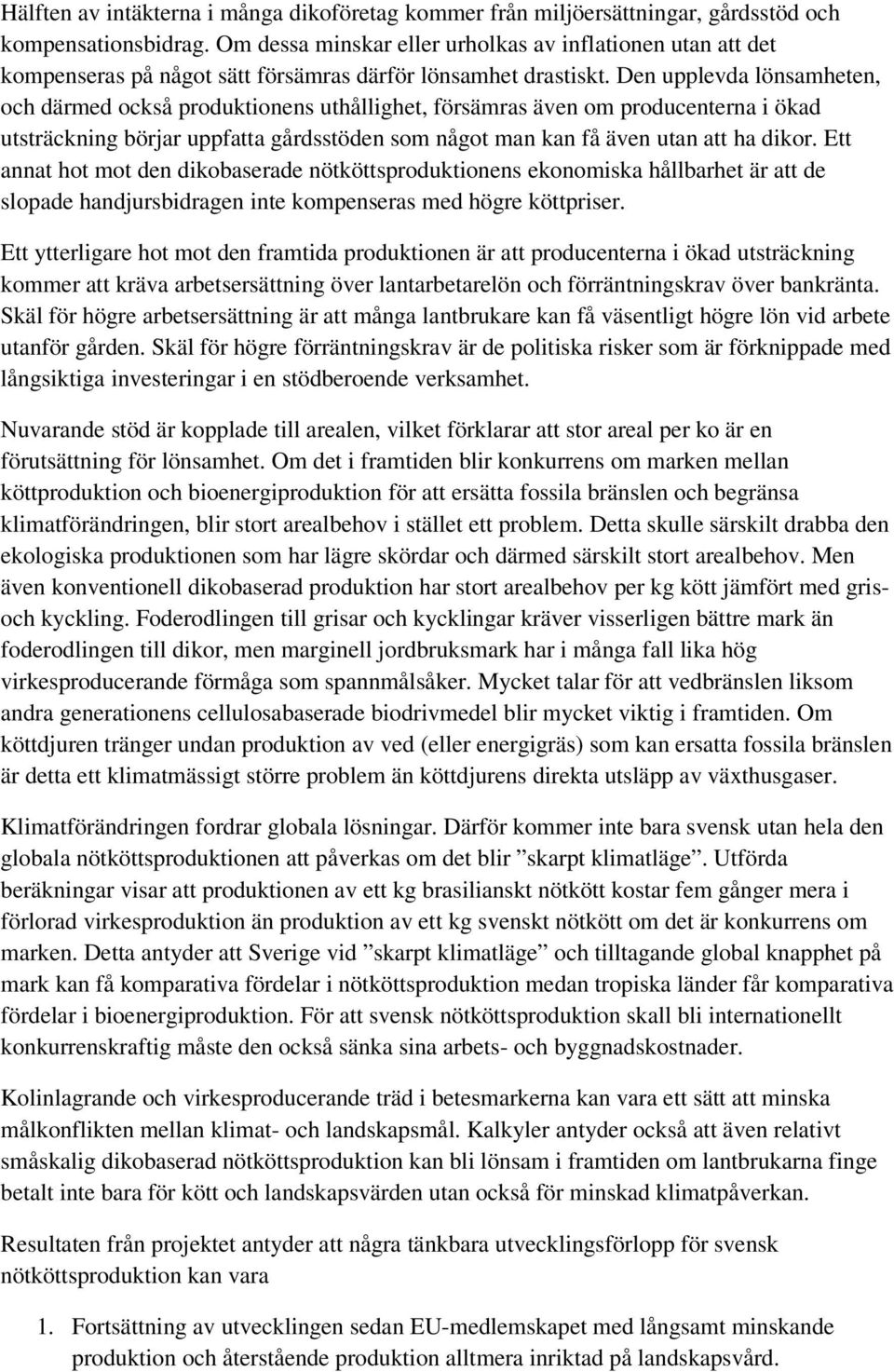 Hälften av intäkterna i många dikoföretag kommer från miljöersättningar, gårdsstöd och kompensationsbidrag. Om dessa minskar eller urholkas av inflationen utan att det kompenseras på något sätt försämras därför lönsamhet drastiskt. Den upplevda lönsamheten, och därmed också produktionens uthållighet, försämras även om producenterna i ökad utsträckning börjar uppfatta gårdsstöden som något man kan få även utan att ha dikor. Ett annat hot mot den dikobaserade nötköttsproduktionens ekonomiska hållbarhet är att de slopade handjursbidragen inte kompenseras med högre köttpriser.

Ett ytterligare hot mot den framtida produktionen är att producenterna i ökad utsträckning kommer att kräva arbetsersättning över lantarbetarelön och förräntningskrav över bankränta. Skäl för högre arbetsersättning är att många lantbrukare kan få väsentligt högre lön vid arbete utanför gården. Skäl för högre förräntningskrav är de politiska risker som är förknippade med långsiktiga investeringar i en stödberoende verksamhet.

Nuvarande stöd är kopplade till arealen, vilket förklarar att stor areal per ko är en förutsättning för lönsamhet. Om det i framtiden blir konkurrens om marken mellan köttproduktion och bioenergiproduktion för att ersätta fossila bränslen och begränsa klimatförändringen, blir stort arealbehov i stället ett problem. Detta skulle särskilt drabba den ekologiska produktionen som har lägre skördar och därmed särskilt stort arealbehov. Men även konventionell dikobaserad produktion har stort arealbehov per kg kött jämfört med gris- och kyckling. Foderodlingen till grisar och kycklingar kräver visserligen bättre mark än foderodlingen till dikor, men marginell jordbruksmark har i många fall lika hög virkesproducerande förmåga som spannmålsåker. Mycket talar för att vedbränslen liksom andra generationens cellulosabaserade biodrivmedel blir mycket viktig i framtiden. Om köttdjuren tränger undan produktion av ved (eller energigräs) som kan ersatta fossila bränslen är detta ett klimatmässigt större problem än köttdjurens direkta utsläpp av växthusgaser.

Klimatförändringen fordrar globala lösningar. Därför kommer inte bara svensk utan hela den globala nötköttsproduktionen att påverkas om det blir ”skarpt klimatläge”. Utförda beräkningar visar att produktionen av ett kg brasilianskt nötkött kostar fem gånger mera i förlorad virkesproduktion än produktion av ett kg svenskt nötkött om det är konkurrens om marken. Detta antyder att Sverige vid ”skarpt klimatläge” och tilltagande global knapphet på mark kan få komparativa fördelar i nötköttsproduktion medan tropiska länder får komparativa fördelar i bioenergiproduktion. För att svensk nötköttsproduktion skall bli internationellt konkurrenskraftig måste den också sänka sina arbets- och byggnadskostnader.

Kolinlagrande och virkesproducerande träd i betesmarkerna kan vara ett sätt att minska målkonflikten mellan klimat- och landskapsmål. Kalkyler antyder också att även relativt småskalig dikobaserad nötköttsproduktion kan bli lönsam i framtiden om lantbrukarna finge betalt inte bara för kött och landskapsvärden utan också för minskad klimatpåverkan.

Resultaten från projektet antyder att några tänkbara utvecklingsförlopp för svensk nötköttsproduktion kan vara

1. Fortsättning av utvecklingen sedan EU-medlemskapet med långsamt minskande produktion och återstående produktion alltmera inriktad på landskapsvård.